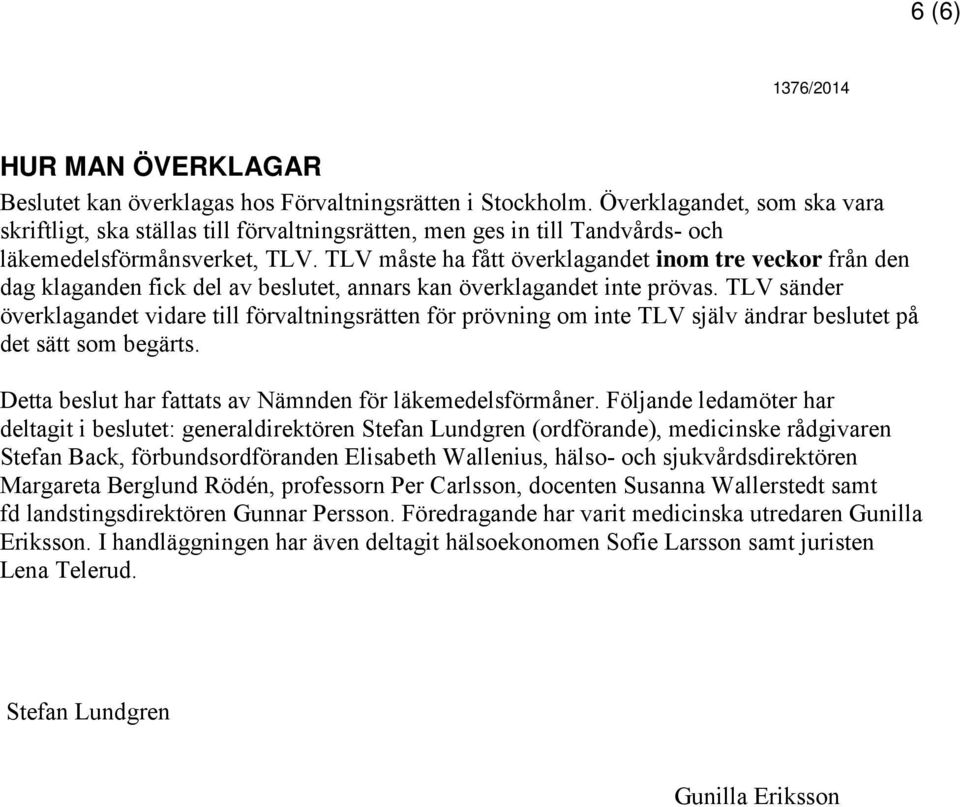 6 (6)

1376/2014

HUR MAN ÖVERKLAGAR

Beslutet kan överklagas hos Förvaltningsrätten i Stockholm. Överklagandet, som ska vara skriftligt, ska ställas till förvaltningsrätten, men ges in till Tandvårds- och läkemedelsförmånsverket, TLV. TLV måste ha fått överklagandet inom tre veckor från den dag klaganden fick del av beslutet, annars kan överklagandet inte prövas. TLV sänder överklagandet vidare till förvaltningsrätten för prövning om inte TLV själv ändrar beslutet på det sätt som begärts.

Detta beslut har fattats av Nämnden för läkemedelsförmåner. Följande ledamöter har deltagit i beslutet: generaldirektören Stefan Lundgren (ordförande), medicinske rådgivaren Stefan Back, förbundsordföranden Elisabeth Wallenius, hälso- och sjukvårdsdirektören Margareta Berglund Rödén, professorn Per Carlsson, docenten Susanna Wallerstedt samt fd landstingsdirektören Gunnar Persson. Föredragande har varit medicinska utredaren Gunilla Eriksson. I handläggningen har även deltagit hälsoekonomen Sofie Larsson samt juristen Lena Telerud.

Stefan Lundgren

Gunilla Eriksson